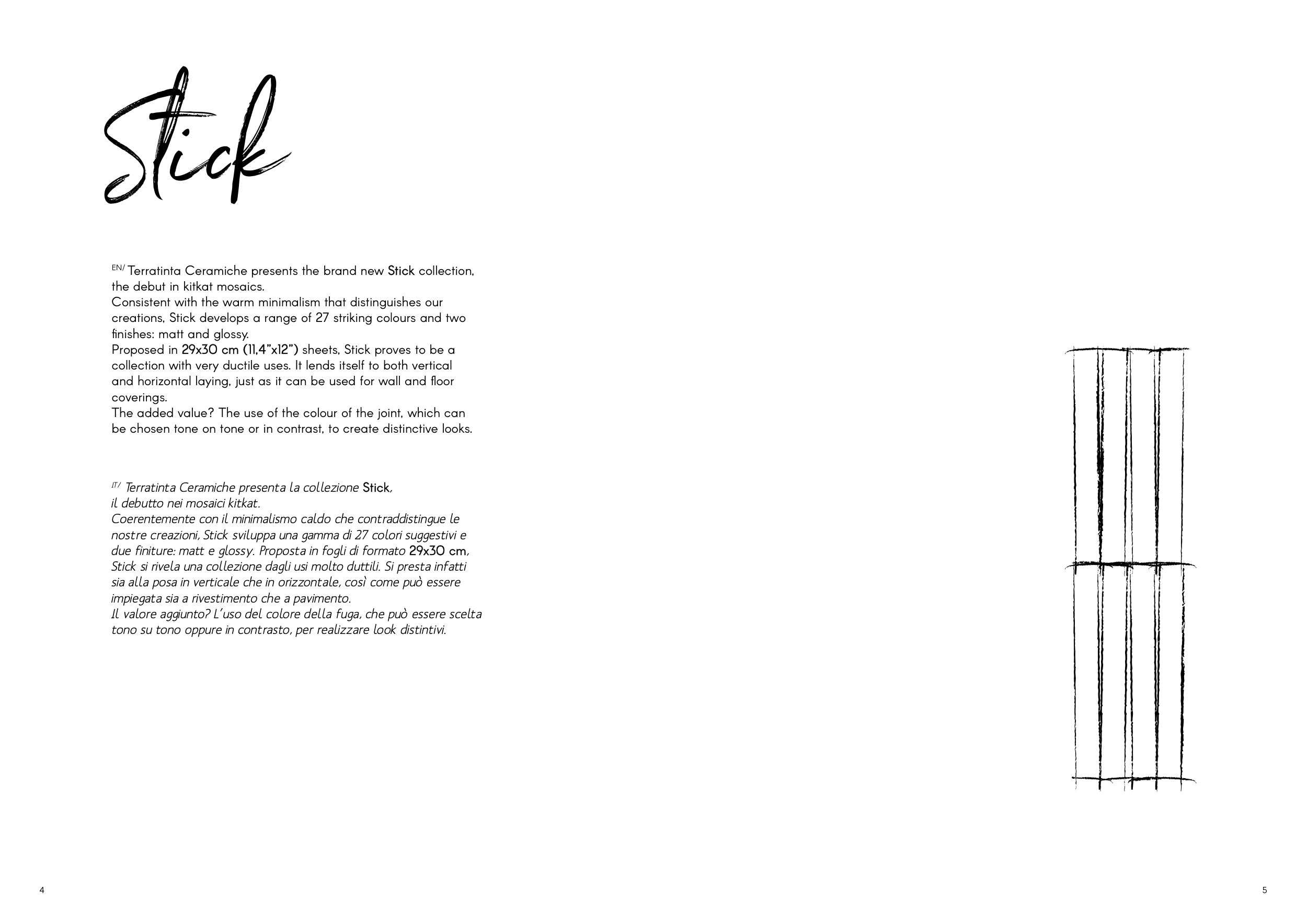 Stick

EN/ Terratinta Ceramiche presents the brand new Stick collection, the debut in kitkat mosaics.
Consistent with the warm minimalism that distinguishes our creations, Stick develops a range of 27 striking colours and two finishes: matt and glossy.
Proposed in 29x30 cm (11,4"x12") sheets, Stick proves to be a collection with very ductile uses. It lends itself to both vertical and horizontal laying, just as it can be used for wall and floor coverings.
The added value? The use of the colour of the joint, which can be chosen tone on tone or in contrast, to create distinctive looks.

IT/ Terratinta Ceramiche presenta la collezione Stick, il debutto nei mosaici kitkat.
Coerentemente con il minimalismo caldo che contraddistingue le nostre creazioni, Stick sviluppa una gamma di 27 colori suggestivi e due finiture: matt e glossy. Proposta in fogli di formato 29x30 cm, Stick si rivela una collezione dagli usi molto duttili. Si presta infatti sia alla posa in verticale che in orizzontale, così come può essere impiegata sia a rivestimento che a pavimento.
Il valore aggiunto? L'uso del colore della fuga, che può essere scelta tono su tono oppure in contrasto, per realizzare look distintivi.

4

5